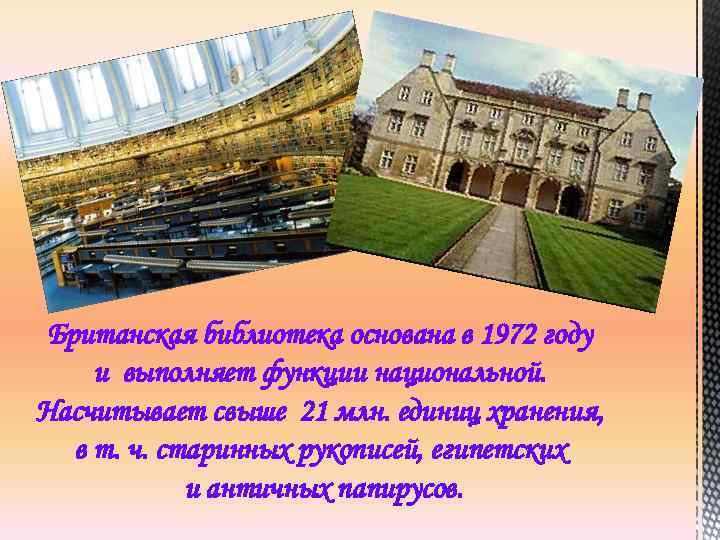 Британская библиотека основана в 1972 году и выполняет функции национальной. Насчитывает свыше 21 млн. единиц хранения, в т. ч. старинных рукописей, египетских и античных папирусов.